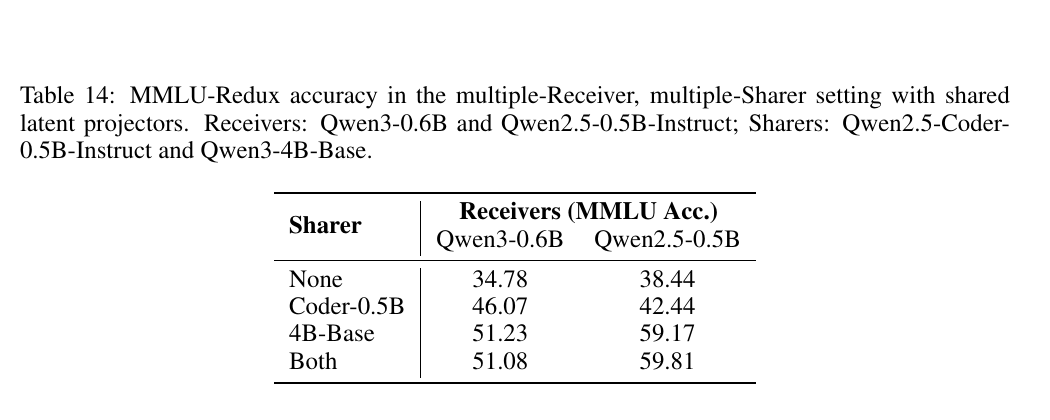 Table 14: MMLU-Redux accuracy in the multiple-Receiver, multiple-Sharer setting with shared latent projectors. Receivers: Qwen3-0.6B and Qwen2.5-0.5B-Instruct; Sharers: Qwen2.5-Coder-0.5B-Instruct and Qwen3-4B-Base.

| Sharer | Receivers (MMLU Acc.) Qwen3-0.6B | Receivers (MMLU Acc.) Qwen2.5-0.5B |
|---|---|---|
| None | 34.78 | 38.44 |
| Coder-0.5B | 46.07 | 42.44 |
| 4B-Base | 51.23 | 59.17 |
| Both | 51.08 | 59.81 |